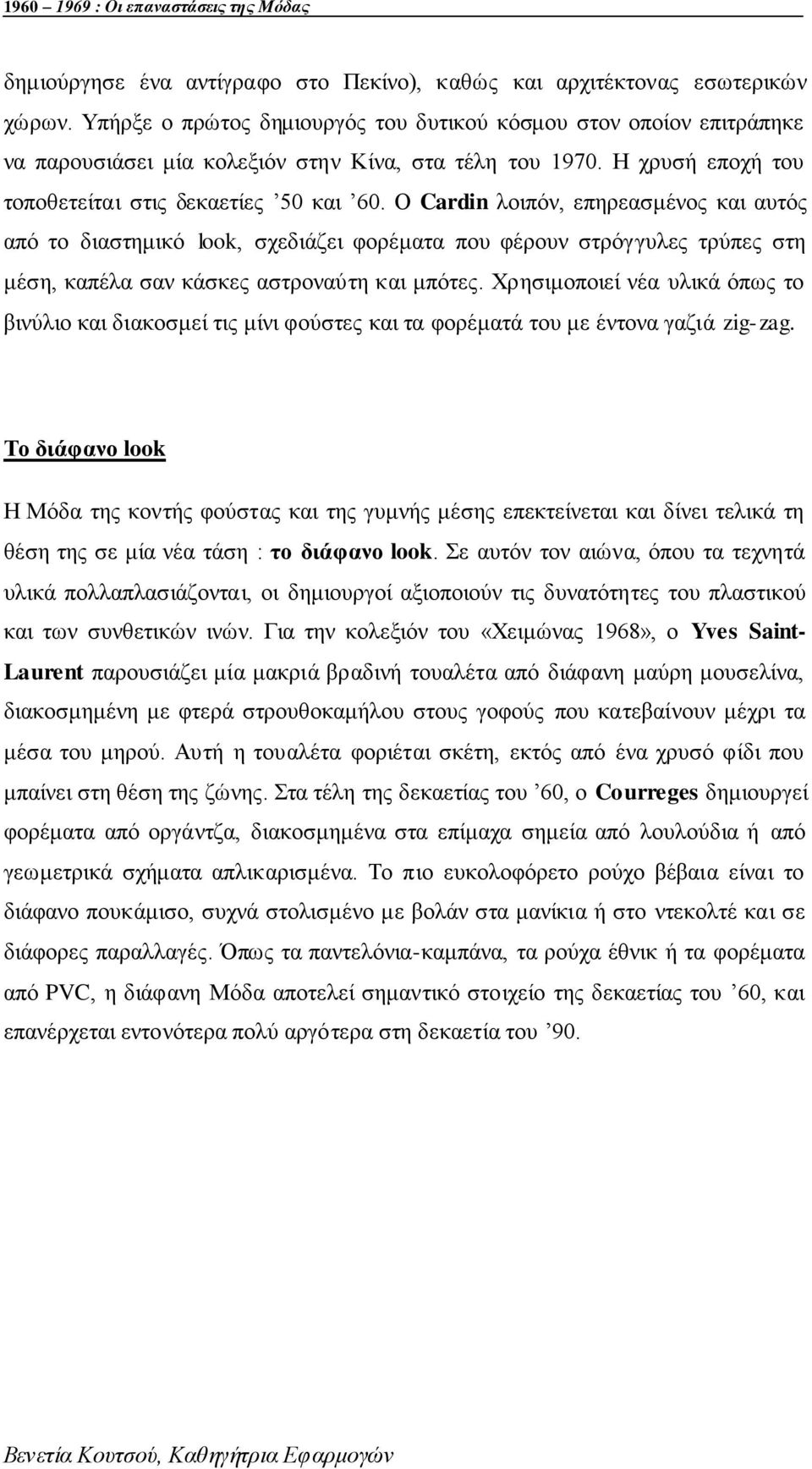 1960 – 1969 : Οι επαναστάσεις της Μόδας

δημιούργησε ένα αντίγραφο στο Πεκίνο), καθώς και αρχιτέκτονας εσωτερικών χώρων. Υπήρξε ο πρώτος δημιουργός του δυτικού κόσμου στον οποίον επιτράπηκε να παρουσιάσει μία κολεξιόν στην Κίνα, στα τέλη του 1970. Η χρυσή εποχή του τοποθετείται στις δεκαετίες ’50 και ’60. Ο Cardin λοιπόν, επηρεασμένος και αυτός από το διαστημικό look, σχεδιάζει φορέματα που φέρουν στρόγγυλες τρύπες στη μέση, καπέλα σαν κάσκες αστροναύτη και μπότες. Χρησιμοποιεί νέα υλικά όπως το βινύλιο και διακοσμεί τις μίνι φούστες και τα φορέματά του με έντονα γαζιά zig-zag.

Το διάφανο look

Η Μόδα της κοντής φούστας και της γυμνής μέσης επεκτείνεται και δίνει τελικά τη θέση της σε μία νέα τάση : το διάφανο look. Σε αυτόν τον αιώνα, όπου τα τεχνητά υλικά πολλαπλασιάζονται, οι δημιουργοί αξιοποιούν τις δυνατότητες του πλαστικού και των συνθετικών ινών. Για την κολεξιόν του «Χειμώνας 1968», ο Yves Saint-Laurent παρουσιάζει μία μακριά βραδινή τουαλέτα από διάφανη μαύρη μουσελίνα, διακοσμημένη με φτερά στρουθοκαμήλου στους γοφούς που κατεβαίνουν μέχρι τα μέσα του μηρού. Αυτή η τουαλέτα φοριέται σκέτη, εκτός από ένα χρυσό φίδι που μπαίνει στη θέση της ζώνης. Στα τέλη της δεκαετίας του ’60, ο Courreges δημιουργεί φορέματα από οργάντζα, διακοσμημένα στα επίμαχα σημεία από λουλούδια ή από γεωμετρικά σχήματα απλικαρισμένα. Το πιο ευκολοφόρετο ρούχο βέβαια είναι το διάφανο πουκάμισο, συχνά στολισμένο με βολάν στα μανίκια ή στο ντεκολτέ και σε διάφορες παραλλαγές. Όπως τα παντελόνια-καμπάνα, τα ρούχα έθνικ ή τα φορέματα από PVC, η διάφανη Μόδα αποτελεί σημαντικό στοιχείο της δεκαετίας του ’60, και επανέρχεται εντονότερα πολύ αργότερα στη δεκαετία του ’90.

Βενετία Κουτσού, Καθηγήτρια Εφαρμογών